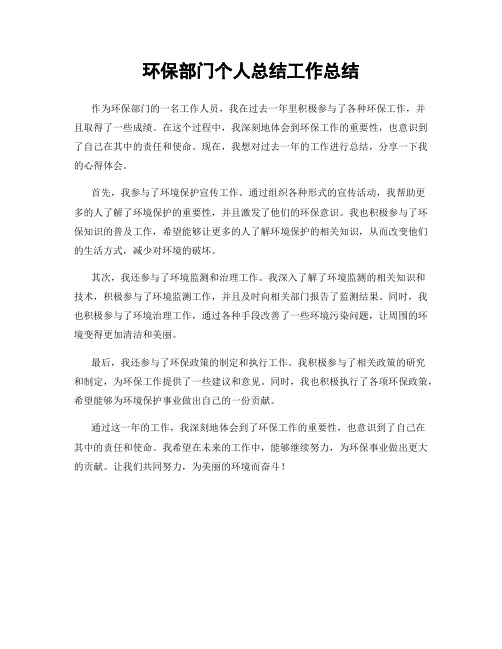 环保部门个人总结工作总结

作为环保部门的一名工作人员，我在过去一年里积极参与了各种环保工作，并且取得了一些成绩。在这个过程中，我深刻地体会到环保工作的重要性，也意识到了自己在其中的责任和使命。现在，我想对过去一年的工作进行总结，分享一下我的心得体会。

首先，我参与了环境保护宣传工作。通过组织各种形式的宣传活动，我帮助更多的人了解了环境保护的重要性，并且激发了他们的环保意识。我也积极参与了环保知识的普及工作，希望能够让更多的人了解环境保护的相关知识，从而改变他们的生活方式，减少对环境的破坏。

其次，我还参与了环境监测和治理工作。我深入了解了环境监测的相关知识和技术，积极参与了环境监测工作，并且及时向相关部门报告了监测结果。同时，我也积极参与了环境治理工作，通过各种手段改善了一些环境污染问题，让周围的环境变得更加清洁和美丽。

最后，我还参与了环保政策的制定和执行工作。我积极参与了相关政策的研究和制定，为环保工作提供了一些建议和意见。同时，我也积极执行了各项环保政策，希望能够为环境保护事业做出自己的一份贡献。

通过这一年的工作，我深刻地体会到了环保工作的重要性，也意识到了自己在其中的责任和使命。我希望在未来的工作中，能够继续努力，为环保事业做出更大的贡献。让我们共同努力，为美丽的环境而奋斗！